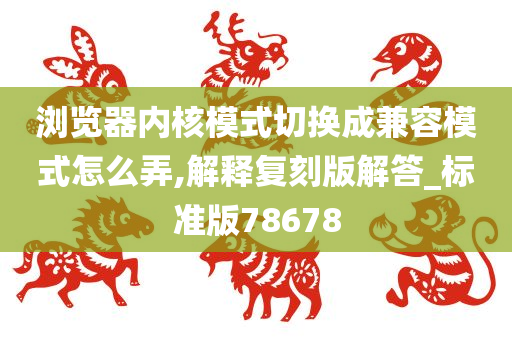 浏览器内核模式切换成兼容模式怎么弄,解释复刻版解答_标准版78678